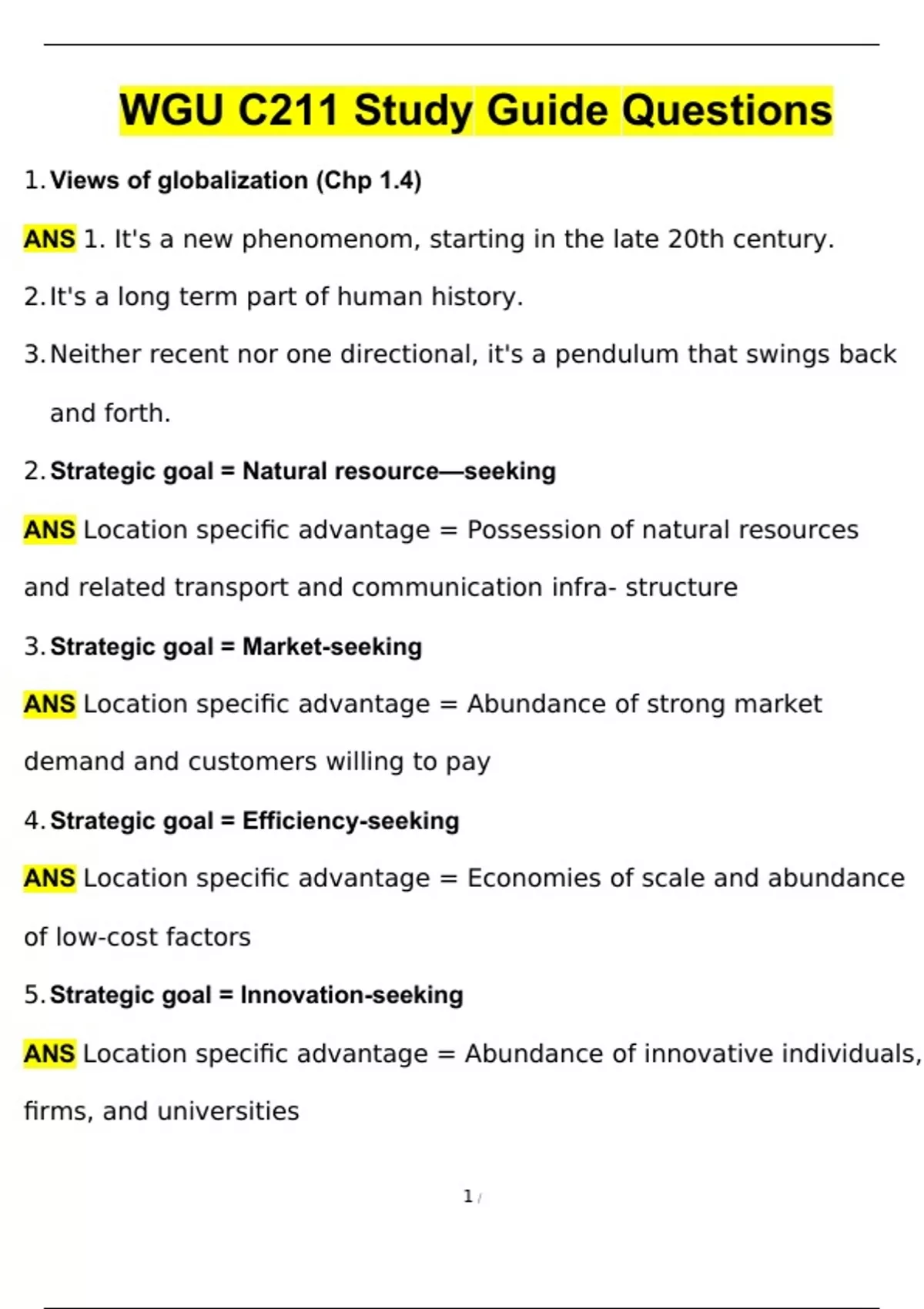 WGU C211 Study Guide Questions

1. Views of globalization (Chp 1.4)

ANS 1. It's a new phenomenom, starting in the late 20th century.

2. It's a long term part of human history.

3. Neither recent nor one directional, it's a pendulum that swings back and forth.

2. Strategic goal = Natural resource—seeking

ANS Location specific advantage = Possession of natural resources and related transport and communication infra- structure

3. Strategic goal = Market-seeking

ANS Location specific advantage = Abundance of strong market demand and customers willing to pay

4. Strategic goal = Efficiency-seeking

ANS Location specific advantage = Economies of scale and abundance of low-cost factors

5. Strategic goal = Innovation-seeking

ANS Location specific advantage = Abundance of innovative individuals, firms, and universities

1 /